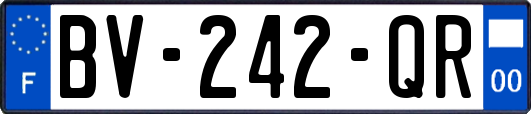 F

BV-242-QR

00